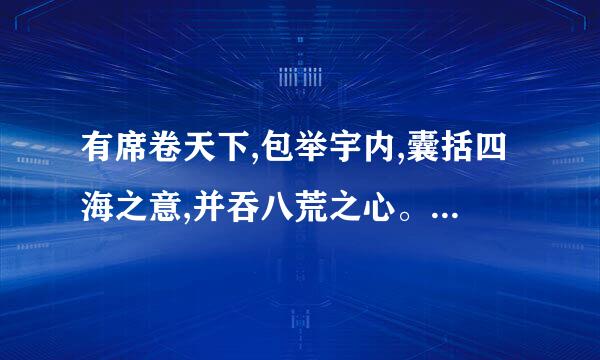 有席卷天下,包举宇内,囊括四海之意,并吞八荒之心。...